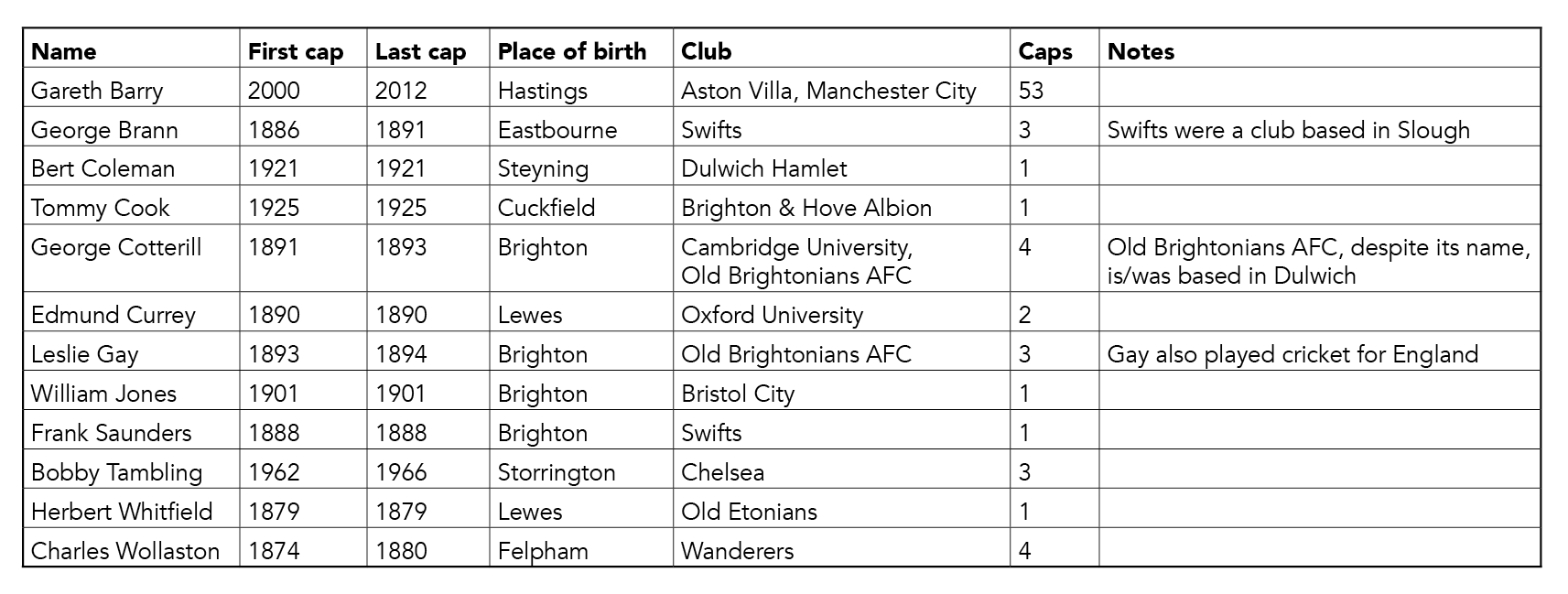 | Name | First cap | Last cap | Place of birth | Club | Caps | Notes |
|---|---|---|---|---|---|---|
| Gareth Barry | 2000 | 2012 | Hastings | Aston Villa, Manchester City | 53 | |
| George Brann | 1886 | 1891 | Eastbourne | Swifts | 3 | Swifts were a club based in Slough |
| Bert Coleman | 1921 | 1921 | Steyning | Dulwich Hamlet | 1 | |
| Tommy Cook | 1925 | 1925 | Cuckfield | Brighton & Hove Albion | 1 | |
| George Cotterill | 1891 | 1893 | Brighton | Cambridge University, Old Brightonians AFC | 4 | Old Brightonians AFC, despite its name, is/was based in Dulwich |
| Edmund Currey | 1890 | 1890 | Lewes | Oxford University | 2 | |
| Leslie Gay | 1893 | 1894 | Brighton | Old Brightonians AFC | 3 | Gay also played cricket for England |
| William Jones | 1901 | 1901 | Brighton | Bristol City | 1 | |
| Frank Saunders | 1888 | 1888 | Brighton | Swifts | 1 | |
| Bobby Tambling | 1962 | 1966 | Storrington | Chelsea | 3 | |
| Herbert Whitfield | 1879 | 1879 | Lewes | Old Etonians | 1 | |
| Charles Wollaston | 1874 | 1880 | Felpham | Wanderers | 4 | |